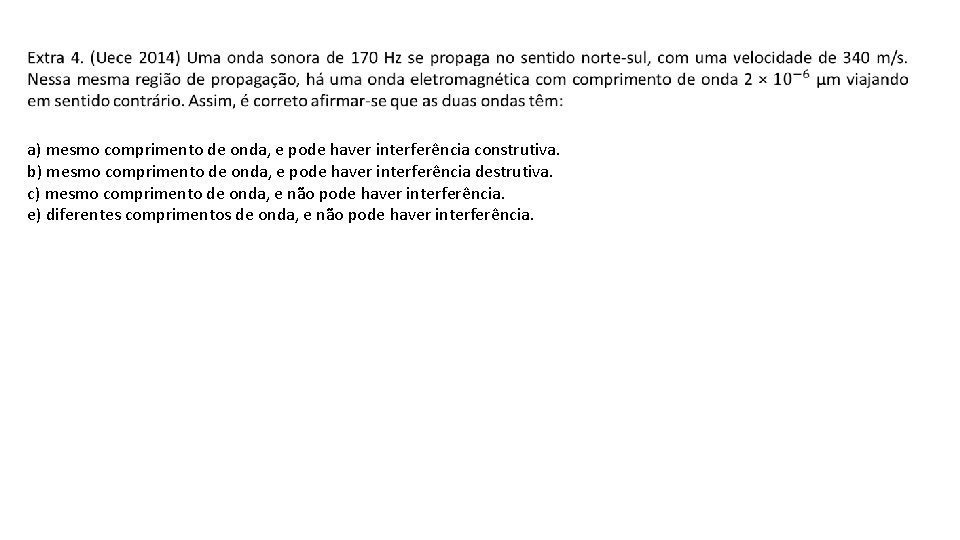 Extra 4. (Uece 2014) Uma onda sonora de 170 Hz se propaga no sentido norte-sul, com uma velocidade de 340 m/s. Nessa mesma região de propagação, há uma onda eletromagnética com comprimento de onda $2 \times 10^{-6}$ µm viajando em sentido contrário. Assim, é correto afirmar-se que as duas ondas têm:

a) mesmo comprimento de onda, e pode haver interferência construtiva.
b) mesmo comprimento de onda, e pode haver interferência destrutiva.
c) mesmo comprimento de onda, e não pode haver interferência.
e) diferentes comprimentos de onda, e não pode haver interferência.